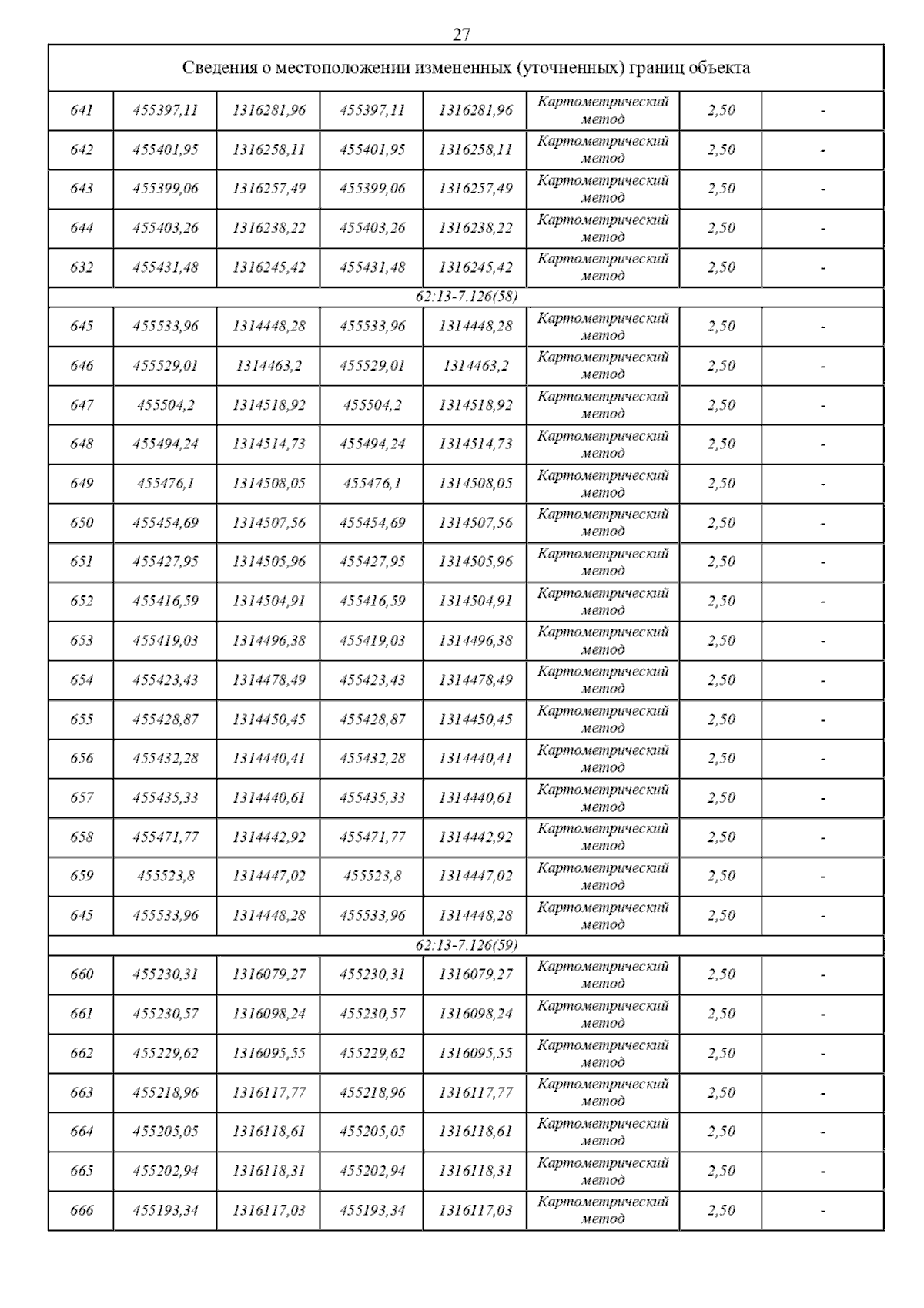 27

| Сведения о местоположении измененных (уточненных) границ объекта | | | | | | | |
|---|---|---|---|---|---|---|---|
| 641 | 455397,11 | 1316281,96 | 455397,11 | 1316281,96 | Картометрический метод | 2,50 | - |
| 642 | 455401,95 | 1316258,11 | 455401,95 | 1316258,11 | Картометрический метод | 2,50 | - |
| 643 | 455399,06 | 1316257,49 | 455399,06 | 1316257,49 | Картометрический метод | 2,50 | - |
| 644 | 455403,26 | 1316238,22 | 455403,26 | 1316238,22 | Картометрический метод | 2,50 | - |
| 632 | 455431,48 | 1316245,42 | 455431,48 | 1316245,42 | Картометрический метод | 2,50 | - |
| 62:13-7.126(58) | | | | | | | |
| 645 | 455533,96 | 1314448,28 | 455533,96 | 1314448,28 | Картометрический метод | 2,50 | - |
| 646 | 455529,01 | 1314463,2 | 455529,01 | 1314463,2 | Картометрический метод | 2,50 | - |
| 647 | 455504,2 | 1314518,92 | 455504,2 | 1314518,92 | Картометрический метод | 2,50 | - |
| 648 | 455494,24 | 1314514,73 | 455494,24 | 1314514,73 | Картометрический метод | 2,50 | - |
| 649 | 455476,1 | 1314508,05 | 455476,1 | 1314508,05 | Картометрический метод | 2,50 | - |
| 650 | 455454,69 | 1314507,56 | 455454,69 | 1314507,56 | Картометрический метод | 2,50 | - |
| 651 | 455427,95 | 1314505,96 | 455427,95 | 1314505,96 | Картометрический метод | 2,50 | - |
| 652 | 455416,59 | 1314504,91 | 455416,59 | 1314504,91 | Картометрический метод | 2,50 | - |
| 653 | 455419,03 | 1314496,38 | 455419,03 | 1314496,38 | Картометрический метод | 2,50 | - |
| 654 | 455423,43 | 1314478,49 | 455423,43 | 1314478,49 | Картометрический метод | 2,50 | - |
| 655 | 455428,87 | 1314450,45 | 455428,87 | 1314450,45 | Картометрический метод | 2,50 | - |
| 656 | 455432,28 | 1314440,41 | 455432,28 | 1314440,41 | Картометрический метод | 2,50 | - |
| 657 | 455435,33 | 1314440,61 | 455435,33 | 1314440,61 | Картометрический метод | 2,50 | - |
| 658 | 455471,77 | 1314442,92 | 455471,77 | 1314442,92 | Картометрический метод | 2,50 | - |
| 659 | 455523,8 | 1314447,02 | 455523,8 | 1314447,02 | Картометрический метод | 2,50 | - |
| 645 | 455533,96 | 1314448,28 | 455533,96 | 1314448,28 | Картометрический метод | 2,50 | - |
| 62:13-7.126(59) | | | | | | | |
| 660 | 455230,31 | 1316079,27 | 455230,31 | 1316079,27 | Картометрический метод | 2,50 | - |
| 661 | 455230,57 | 1316098,24 | 455230,57 | 1316098,24 | Картометрический метод | 2,50 | - |
| 662 | 455229,62 | 1316095,55 | 455229,62 | 1316095,55 | Картометрический метод | 2,50 | - |
| 663 | 455218,96 | 1316117,77 | 455218,96 | 1316117,77 | Картометрический метод | 2,50 | - |
| 664 | 455205,05 | 1316118,61 | 455205,05 | 1316118,61 | Картометрический метод | 2,50 | - |
| 665 | 455202,94 | 1316118,31 | 455202,94 | 1316118,31 | Картометрический метод | 2,50 | - |
| 666 | 455193,34 | 1316117,03 | 455193,34 | 1316117,03 | Картометрический метод | 2,50 | - |